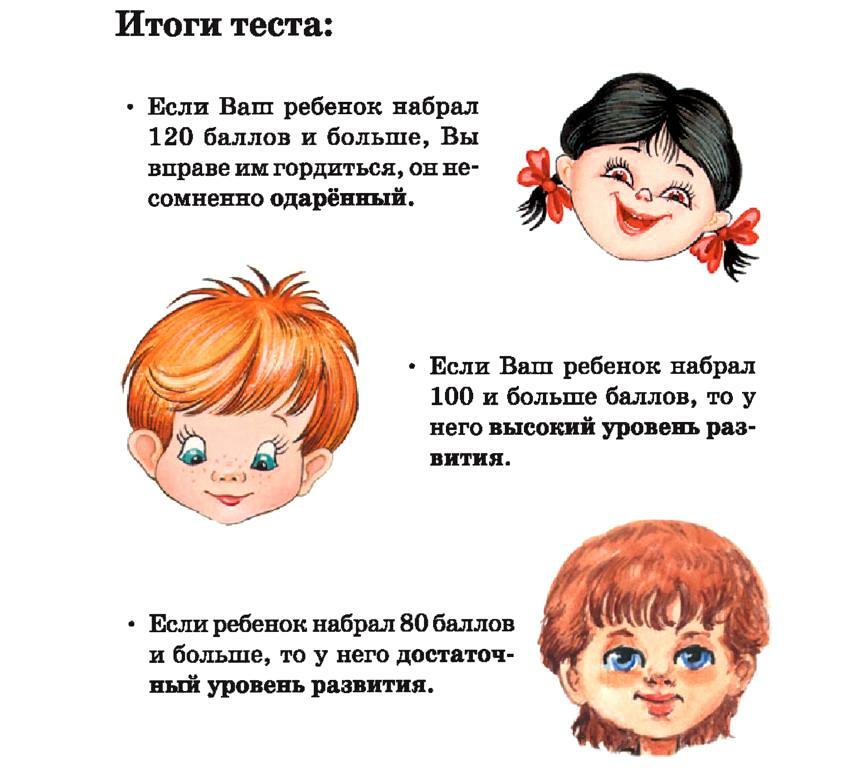 Итоги теста:

• Если Ваш ребенок набрал 120 баллов и больше, Вы вправе им гордиться, он несомненно одарённый.

• Если Ваш ребенок набрал 100 и больше баллов, то у него высокий уровень развития.

• Если ребенок набрал 80 баллов и больше, то у него достаточный уровень развития.